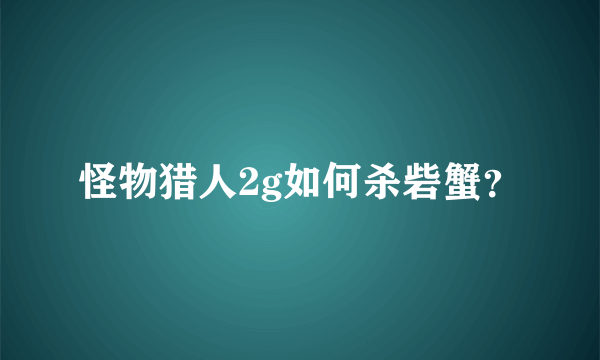 怪物猎人2g如何杀砦蟹？